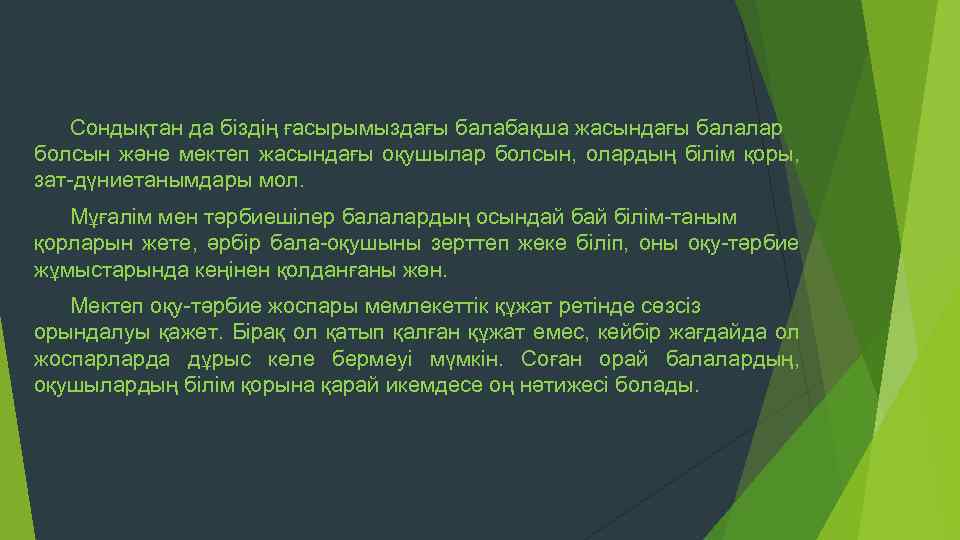 Сондықтан да біздің ғасырымыздағы балабақша жасындағы балалар болсын және мектеп жасындағы оқушылар болсын, олардың білім қоры, зат-дүниетанымдары мол.

Мұғалім мен тәрбиешілер балалардың осындай бай білім-таным қорларын жете, әрбір бала-оқушыны зерттеп жеке біліп, оны оқу-тәрбие жұмыстарында кеңінен қолданғаны жөн.

Мектеп оқу-тәрбие жоспары мемлекеттік құжат ретінде сөзсіз орындалуы қажет. Бірақ ол қатып қалған құжат емес, кейбір жағдайда ол жоспарларда дұрыс келе бермеуі мүмкін. Соған орай балалардың, оқушылардың білім қорына қарай икемдесе оң нәтижесі болады.